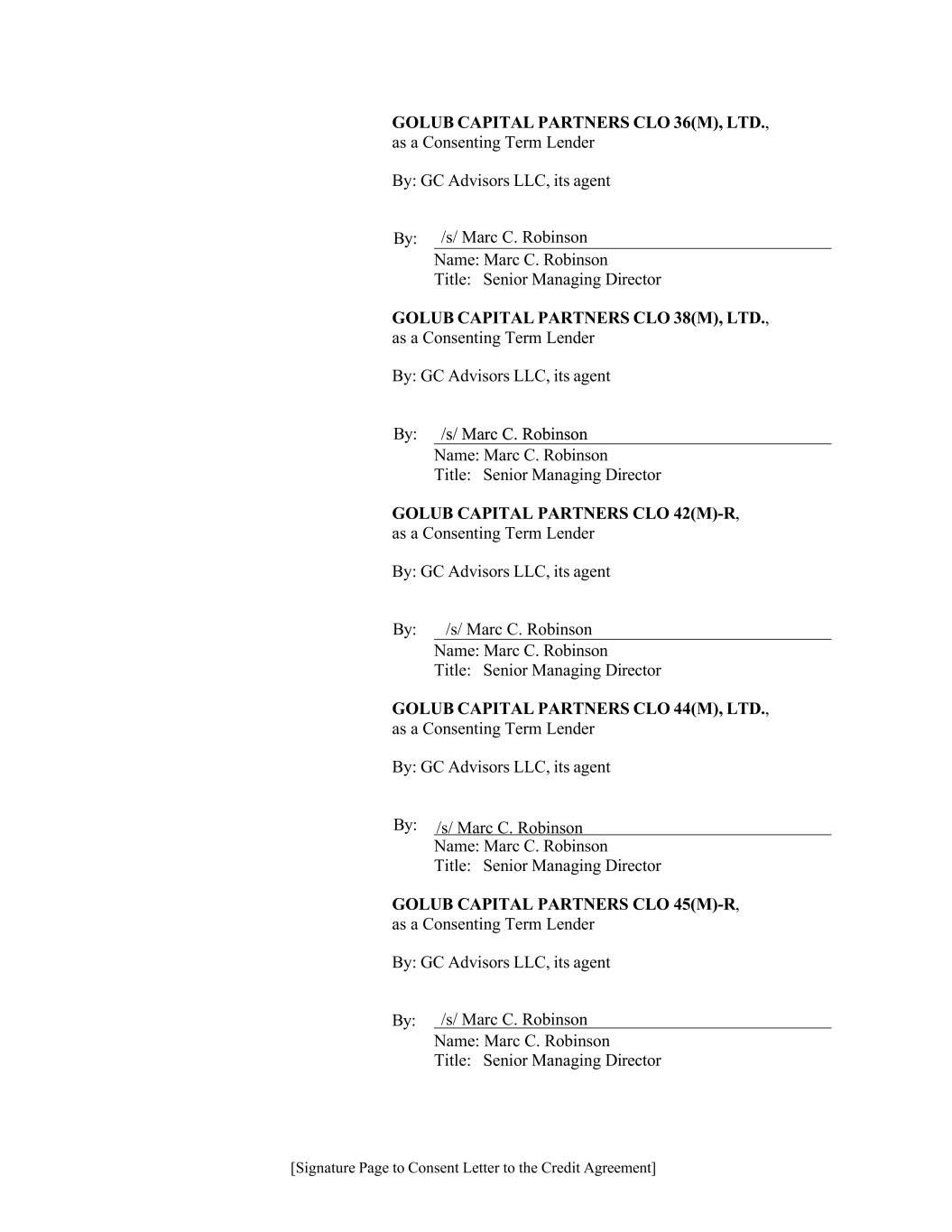 GOLUB CAPITAL PARTNERS CLO 36(M), LTD.,
as a Consenting Term Lender

By: GC Advisors LLC, its agent

By: /s/ Marc C. Robinson
Name: Marc C. Robinson
Title: Senior Managing Director

GOLUB CAPITAL PARTNERS CLO 38(M), LTD.,
as a Consenting Term Lender

By: GC Advisors LLC, its agent

By: /s/ Marc C. Robinson
Name: Marc C. Robinson
Title: Senior Managing Director

GOLUB CAPITAL PARTNERS CLO 42(M)-R,
as a Consenting Term Lender

By: GC Advisors LLC, its agent

By: /s/ Marc C. Robinson
Name: Marc C. Robinson
Title: Senior Managing Director

GOLUB CAPITAL PARTNERS CLO 44(M), LTD.,
as a Consenting Term Lender

By: GC Advisors LLC, its agent

By: /s/ Marc C. Robinson
Name: Marc C. Robinson
Title: Senior Managing Director

GOLUB CAPITAL PARTNERS CLO 45(M)-R,
as a Consenting Term Lender

By: GC Advisors LLC, its agent

By: /s/ Marc C. Robinson
Name: Marc C. Robinson
Title: Senior Managing Director

[Signature Page to Consent Letter to the Credit Agreement]